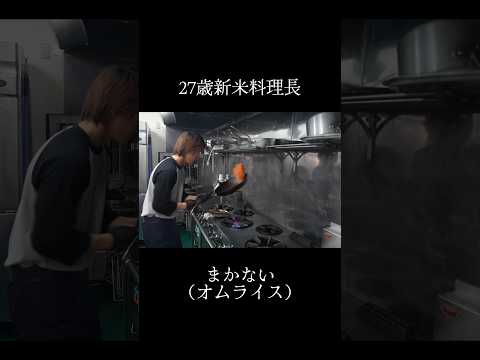 27歳新米料理長

まかない
（オムライス）